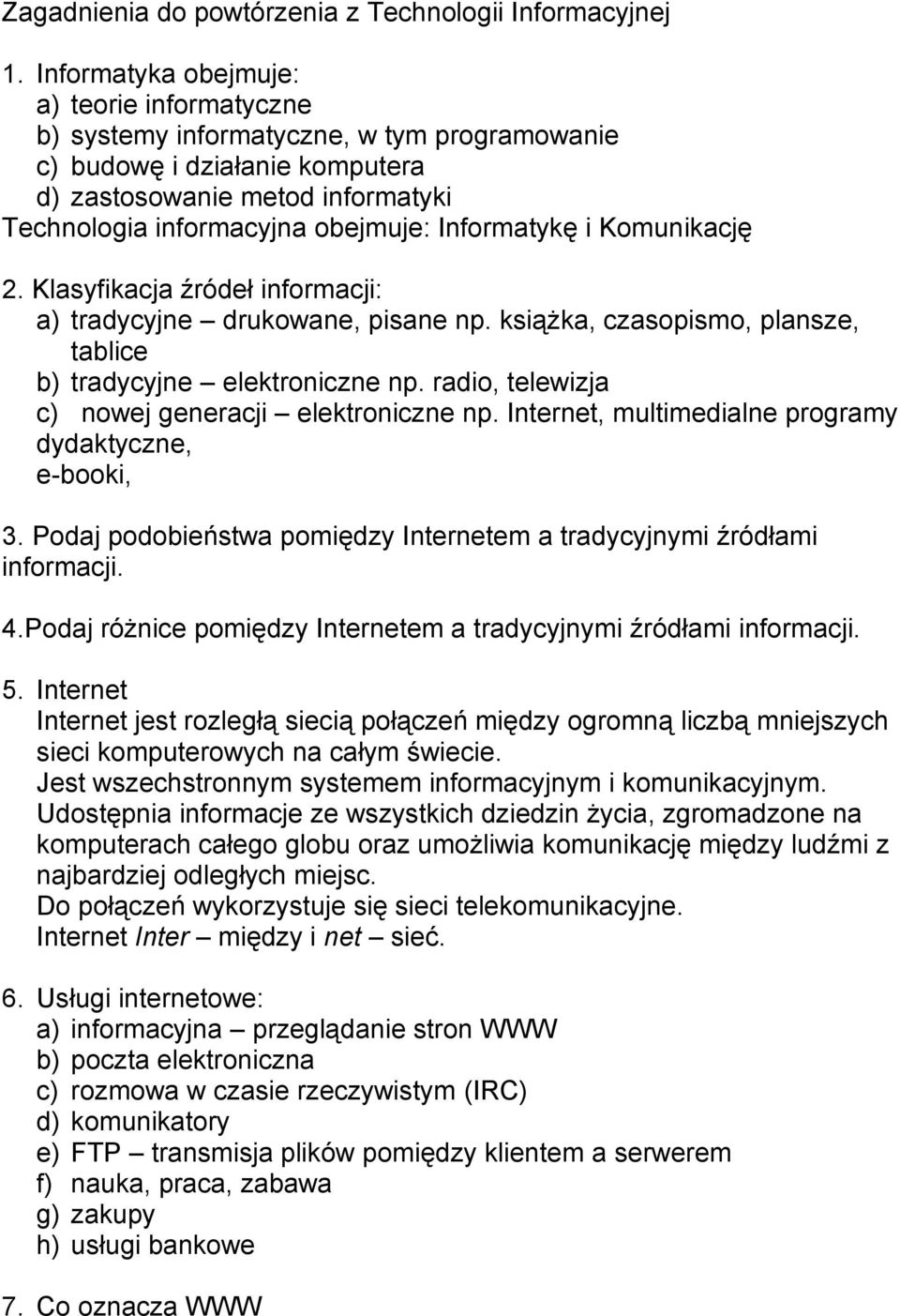 Zagadnienia do powtórzenia z Technologii Informacyjnej

1. Informatyka obejmuje:
a) teorie informatyczne
b) systemy informatyczne, w tym programowanie
c) budowę i działanie komputera
d) zastosowanie metod informatyki
Technologia informacyjna obejmuje: Informatykę i Komunikację

2. Klasyfikacja źródeł informacji:
a) tradycyjne – drukowane, pisane np. książka, czasopismo, plansze, tablice
b) tradycyjne – elektroniczne np. radio, telewizja
c) nowej generacji – elektroniczne np. Internet, multimedialne programy dydaktyczne, e-booki,

3. Podaj podobieństwa pomiędzy Internetem a tradycyjnymi źródłami informacji.

4.Podaj różnice pomiędzy Internetem a tradycyjnymi źródłami informacji.

5. Internet
Internet jest rozległą siecią połączeń między ogromną liczbą mniejszych sieci komputerowych na całym świecie.
Jest wszechstronnym systemem informacyjnym i komunikacyjnym.
Udostępnia informacje ze wszystkich dziedzin życia, zgromadzone na komputerach całego globu oraz umożliwia komunikację między ludźmi z najbardziej odległych miejsc.
Do połączeń wykorzystuje się sieci telekomunikacyjne.
Internet Inter – między i net – sieć.

6. Usługi internetowe:
a) informacyjna – przeglądanie stron WWW
b) poczta elektroniczna
c) rozmowa w czasie rzeczywistym (IRC)
d) komunikatory
e) FTP – transmisja plików pomiędzy klientem a serwerem
f) nauka, praca, zabawa
g) zakupy
h) usługi bankowe

7. Co oznacza WWW